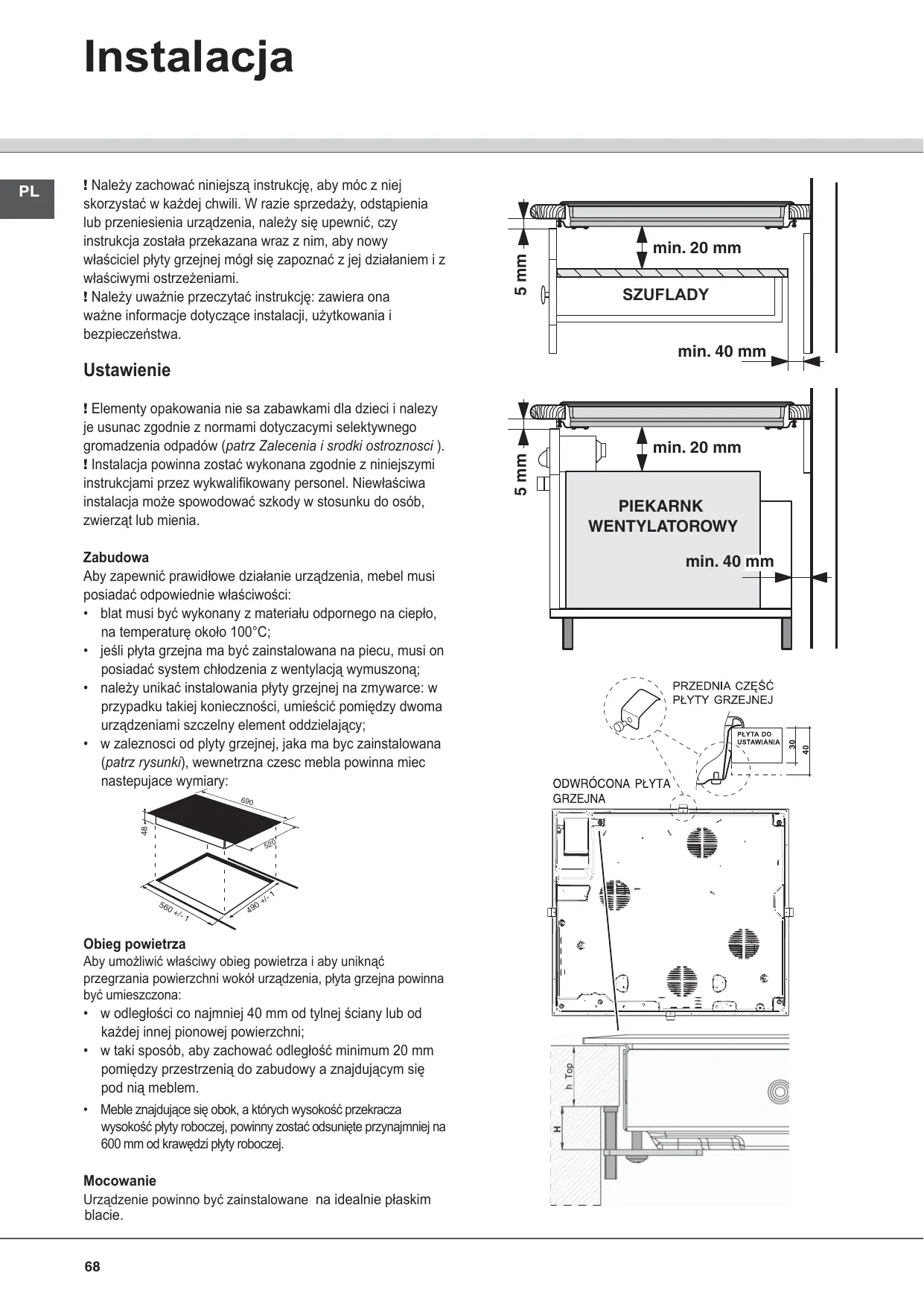 Instalacja

PL

! Należy zachować niniejszą instrukcję, aby móc z niej skorzystać w każdej chwili. W razie sprzedaży, odstąpienia lub przeniesienia urządzenia, należy się upewnić, czy instrukcja została przekazana wraz z nim, aby nowy właściciel płyty grzejnej mógł się zapoznać z jej działaniem i z właściwymi ostrzeżeniami.
! Należy uważnie przeczytać instrukcję: zawiera ona ważne informacje dotyczące instalacji, użytkowania i bezpieczeństwa.

Ustawienie

! Elementy opakowania nie sa zabawkami dla dzieci i nalezy je usunac zgodnie z normami dotyczacymi selektywnego gromadzenia odpadów (patrz Zalecenia i srodki ostroznosci ).
! Instalacja powinna zostać wykonana zgodnie z niniejszymi instrukcjami przez wykwalifikowany personel. Niewłaściwa instalacja może spowodować szkody w stosunku do osób, zwierząt lub mienia.

Zabudowa
Aby zapewnić prawidłowe działanie urządzenia, mebel musi posiadać odpowiednie właściwości:
• blat musi być wykonany z materiału odpornego na ciepło, na temperaturę około 100°C;
• jeśli płyta grzejna ma być zainstalowana na piecu, musi on posiadać system chłodzenia z wentylacją wymuszoną;
• należy unikać instalowania płyty grzejnej na zmywarce: w przypadku takiej konieczności, umieścić pomiędzy dwoma urządzeniami szczelny element oddzielający;
• w zaleznosci od plyty grzejnej, jaka ma byc zainstalowana (patrz rysunki), wewnetrzna czesc mebla powinna miec nastepujace wymiary:

690
48
520
560 +/- 1
490 +/- 1

Obieg powietrza
Aby umożliwić właściwy obieg powietrza i aby uniknąć przegrzania powierzchni wokół urządzenia, płyta grzejna powinna być umieszczona:
• w odległości co najmniej 40 mm od tylnej ściany lub od każdej innej pionowej powierzchni;
• w taki sposób, aby zachować odległość minimum 20 mm pomiędzy przestrzenią do zabudowy a znajdującym się pod nią meblem.
• Meble znajdujące się obok, a których wysokość przekracza wysokość płyty roboczej, powinny zostać odsunięte przynajmniej na 600 mm od krawędzi płyty roboczej.

Mocowanie
Urządzenie powinno być zainstalowane na idealnie płaskim blacie.

5 mm
min. 20 mm
SZUFLADY
min. 40 mm

5 mm
min. 20 mm
PIEKARNK WENTYLATOROWY
min. 40 mm

PRZEDNIA CZĘŚĆ PŁYTY GRZEJNEJ
PŁYTA DO USTAWIANIA
30
40
ODWRÓCONA PŁYTA GRZEJNA

h Top
H

68